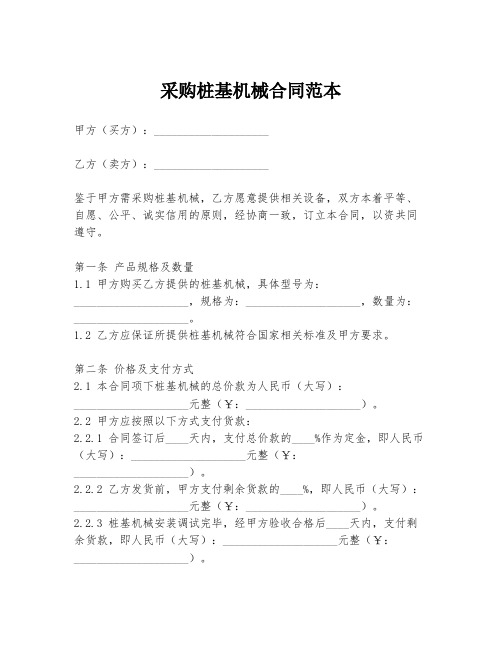 采购桩基机械合同范本

甲方（买方）：____________________

乙方（卖方）：____________________

鉴于甲方需采购桩基机械，乙方愿意提供相关设备，双方本着平等、自愿、公平、诚实信用的原则，经协商一致，订立本合同，以资共同遵守。

第一条 产品规格及数量
1.1 甲方购买乙方提供的桩基机械，具体型号为：____________________，规格为：____________________，数量为：____________________。
1.2 乙方应保证所提供桩基机械符合国家相关标准及甲方要求。

第二条 价格及支付方式
2.1 本合同项下桩基机械的总价款为人民币（大写）：____________________元整（￥：____________________）。
2.2 甲方应按照以下方式支付货款：
2.2.1 合同签订后____天内，支付总价款的____%作为定金，即人民币（大写）：____________________元整（￥：____________________）。
2.2.2 乙方发货前，甲方支付剩余货款的____%，即人民币（大写）：____________________元整（￥：____________________）。
2.2.3 桩基机械安装调试完毕，经甲方验收合格后____天内，支付剩余货款，即人民币（大写）：____________________元整（￥：____________________）。